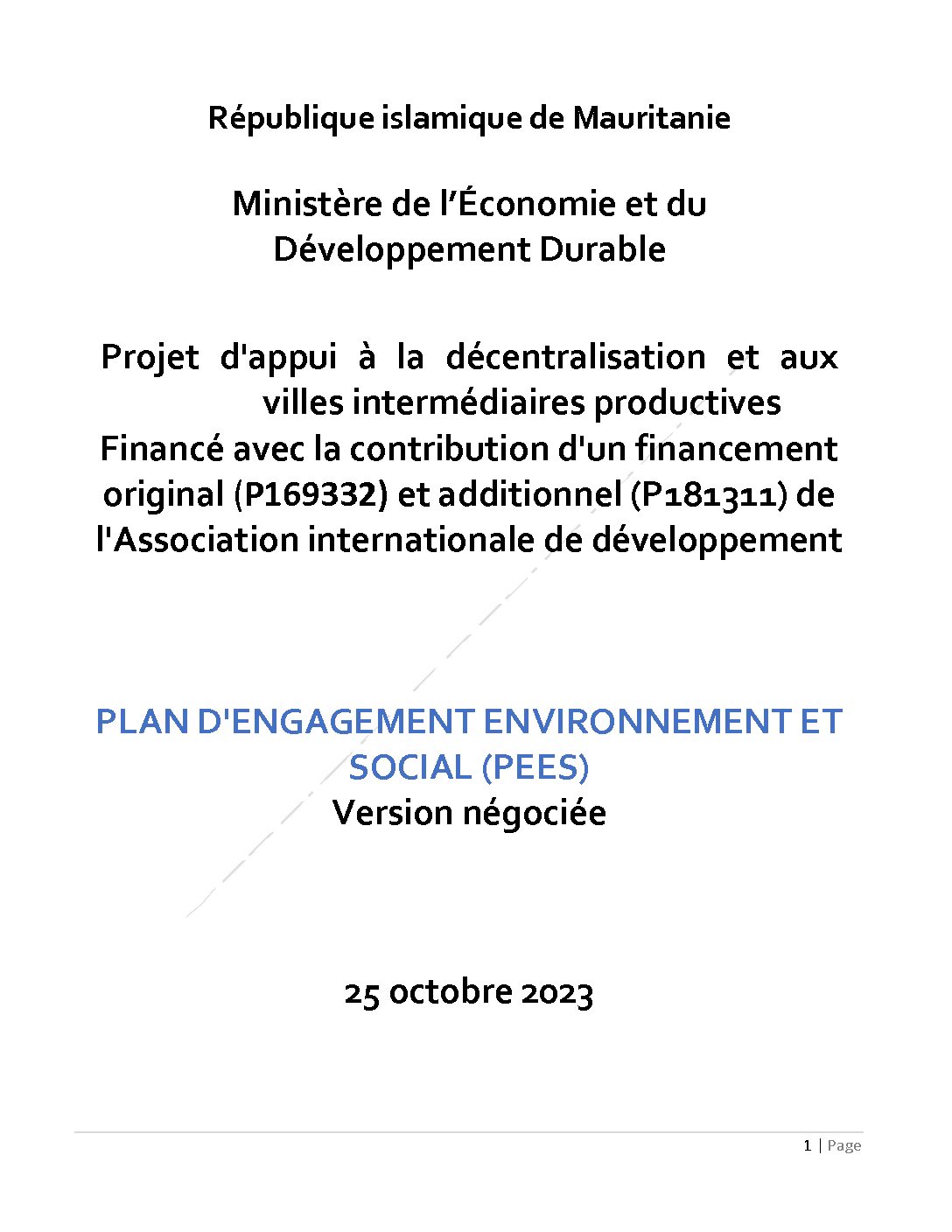 République islamique de Mauritanie

Ministère de l'Économie et du Développement Durable

Projet d'appui à la décentralisation et aux villes intermédiaires productives
Financé avec la contribution d'un financement original (P169332) et additionnel (P181311) de l'Association internationale de développement

PLAN D'ENGAGEMENT ENVIRONNEMENT ET SOCIAL (PEES)
Version négociée

25 octobre 2023

1 | Page